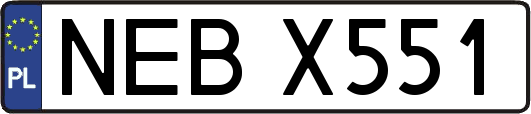 PL
NEB X551